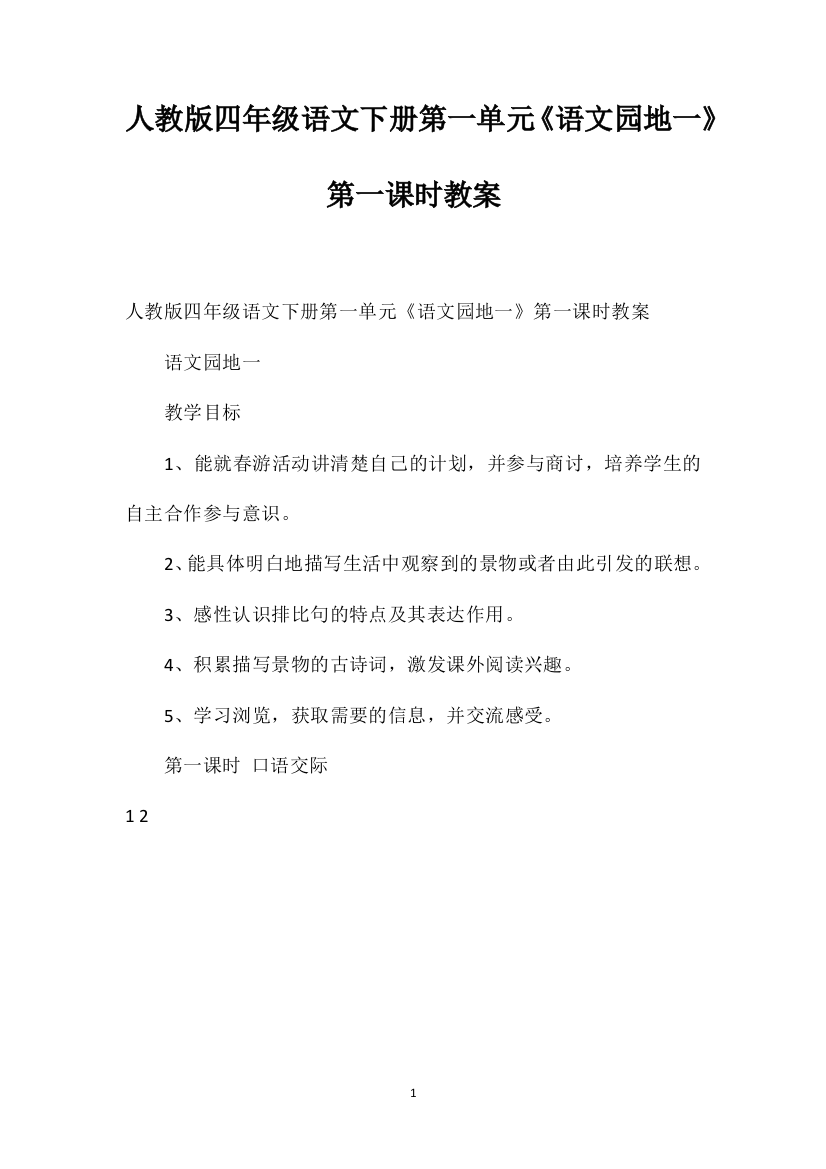 人教版四年级语文下册第一单元《语文园地一》第一课时教案

人教版四年级语文下册第一单元《语文园地一》第一课时教案

语文园地一

教学目标

1、能就春游活动讲清楚自己的计划，并参与商讨，培养学生的自主合作参与意识。

2、能具体明白地描写生活中观察到的景物或者由此引发的联想。

3、感性认识排比句的特点及其表达作用。

4、积累描写景物的古诗词，激发课外阅读兴趣。

5、学习浏览，获取需要的信息，并交流感受。

第一课时 口语交际

1 2

1